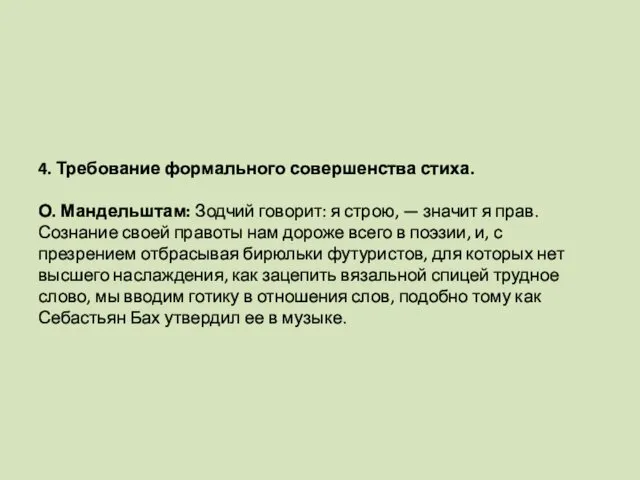 4. Требование формального совершенства стиха.

О. Мандельштам: Зодчий говорит: я строю, — значит я прав. Сознание своей правоты нам дороже всего в поэзии, и, с презрением отбрасывая бирюльки футуристов, для которых нет высшего наслаждения, как зацепить вязальной спицей трудное слово, мы вводим готику в отношения слов, подобно тому как Себастьян Бах утвердил ее в музыке.